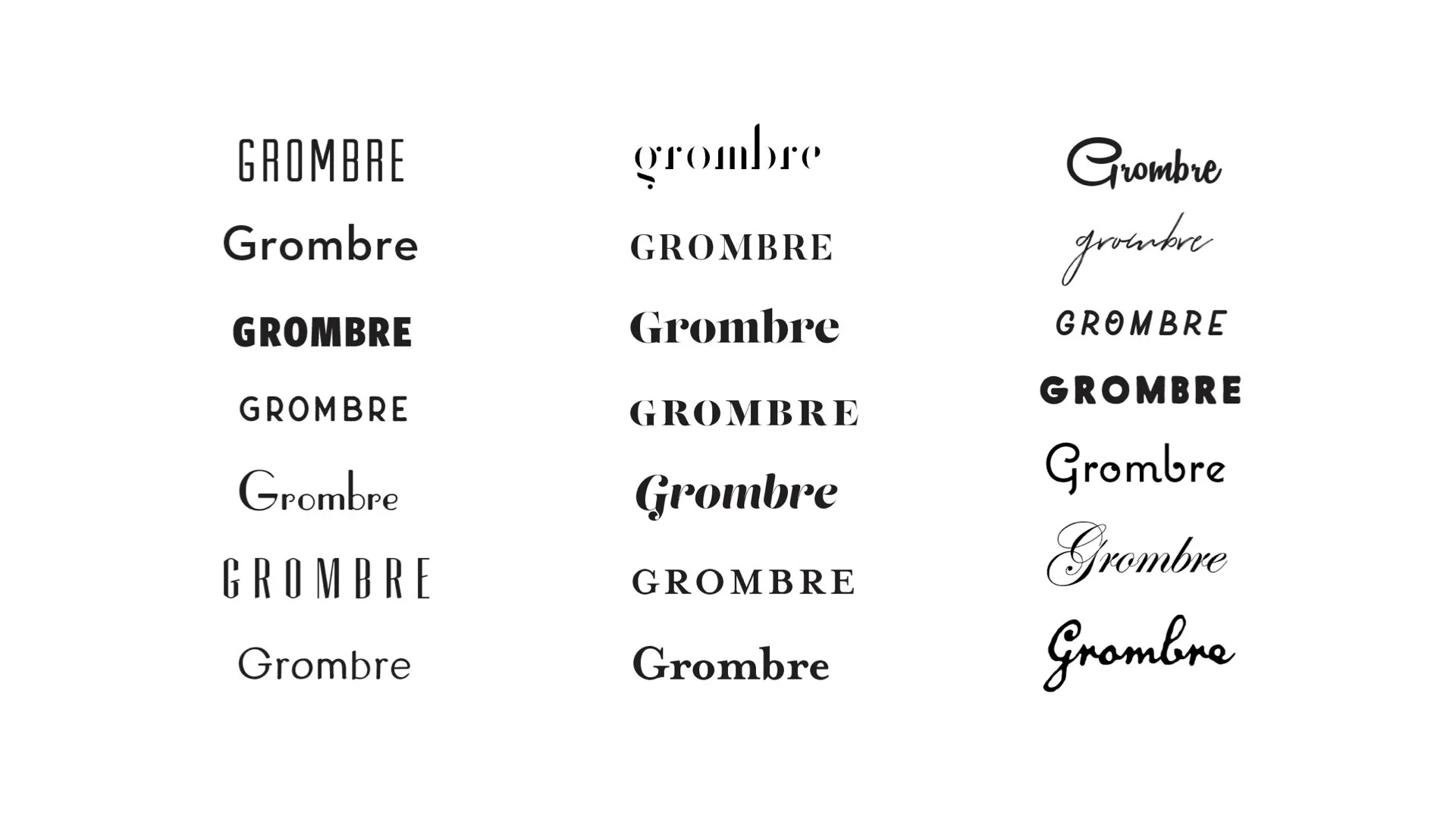 GROMBRE

Grombre

GROMBRE

GROMBRE

Grombre

GROMBRE

Grombre

grombre

GROMBRE

Grombre

GROMBRE

Grombre

GROMBRE

Grombre

Grombre

grombre

GROMBRE

GROMBRE

Grombre

Grombre

Grombre